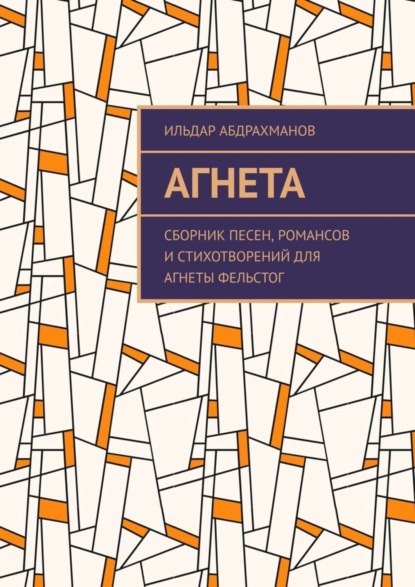 ИЛЬДАР АБДРАХМАНОВ

АГНЕТА

СБОРНИК ПЕСЕН, РОМАНСОВ И СТИХОТВОРЕНИЙ ДЛЯ АГНЕТЫ ФЕЛЬСТОГ